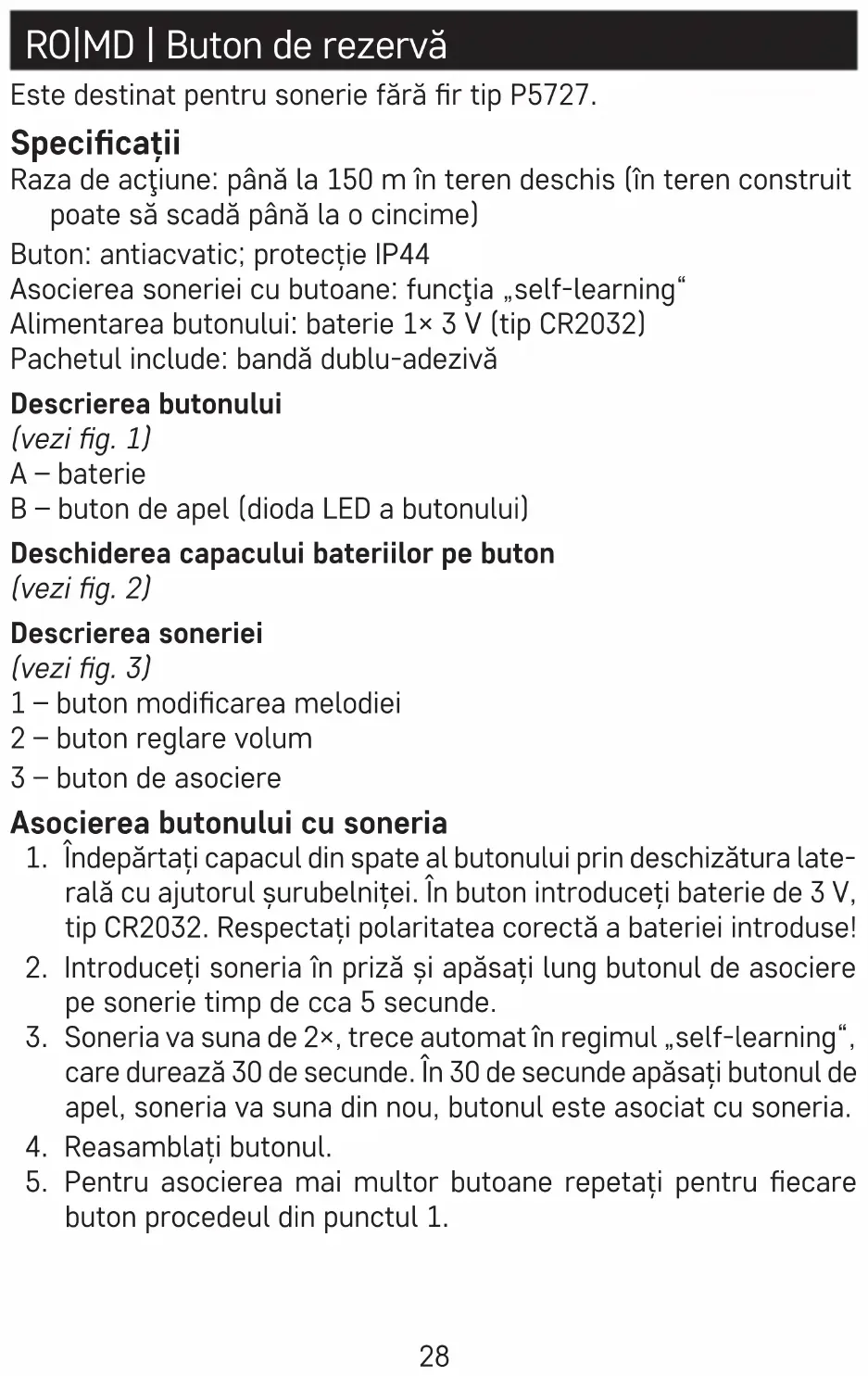 RO|MD | Buton de rezervă

Este destinat pentru sonerie fără fir tip P5727.

Specificații

Raza de acţiune: până la 150 m în teren deschis (în teren construit poate să scadă până la o cincime)
Buton: antiacvatic; protecție IP44
Asocierea soneriei cu butoane: funcţia „self-learning“
Alimentarea butonului: baterie 1× 3 V (tip CR2032)
Pachetul include: bandă dublu-adezivă

Descrierea butonului
(vezi fig. 1)
A – baterie
B – buton de apel (dioda LED a butonului)

Deschiderea capacului bateriilor pe buton
(vezi fig. 2)

Descrierea soneriei
(vezi fig. 3)
1 – buton modificarea melodiei
2 – buton reglare volum
3 – buton de asociere

Asocierea butonului cu soneria
1. Îndepărtați capacul din spate al butonului prin deschizătura laterală cu ajutorul șurubelniței. În buton introduceți baterie de 3 V, tip CR2032. Respectați polaritatea corectă a bateriei introduse!
2. Introduceți soneria în priză și apăsați lung butonul de asociere pe sonerie timp de cca 5 secunde.
3. Soneria va suna de 2×, trece automat în regimul „self-learning“, care durează 30 de secunde. În 30 de secunde apăsați butonul de apel, soneria va suna din nou, butonul este asociat cu soneria.
4. Reasamblați butonul.
5. Pentru asocierea mai multor butoane repetați pentru fiecare buton procedeul din punctul 1.

28